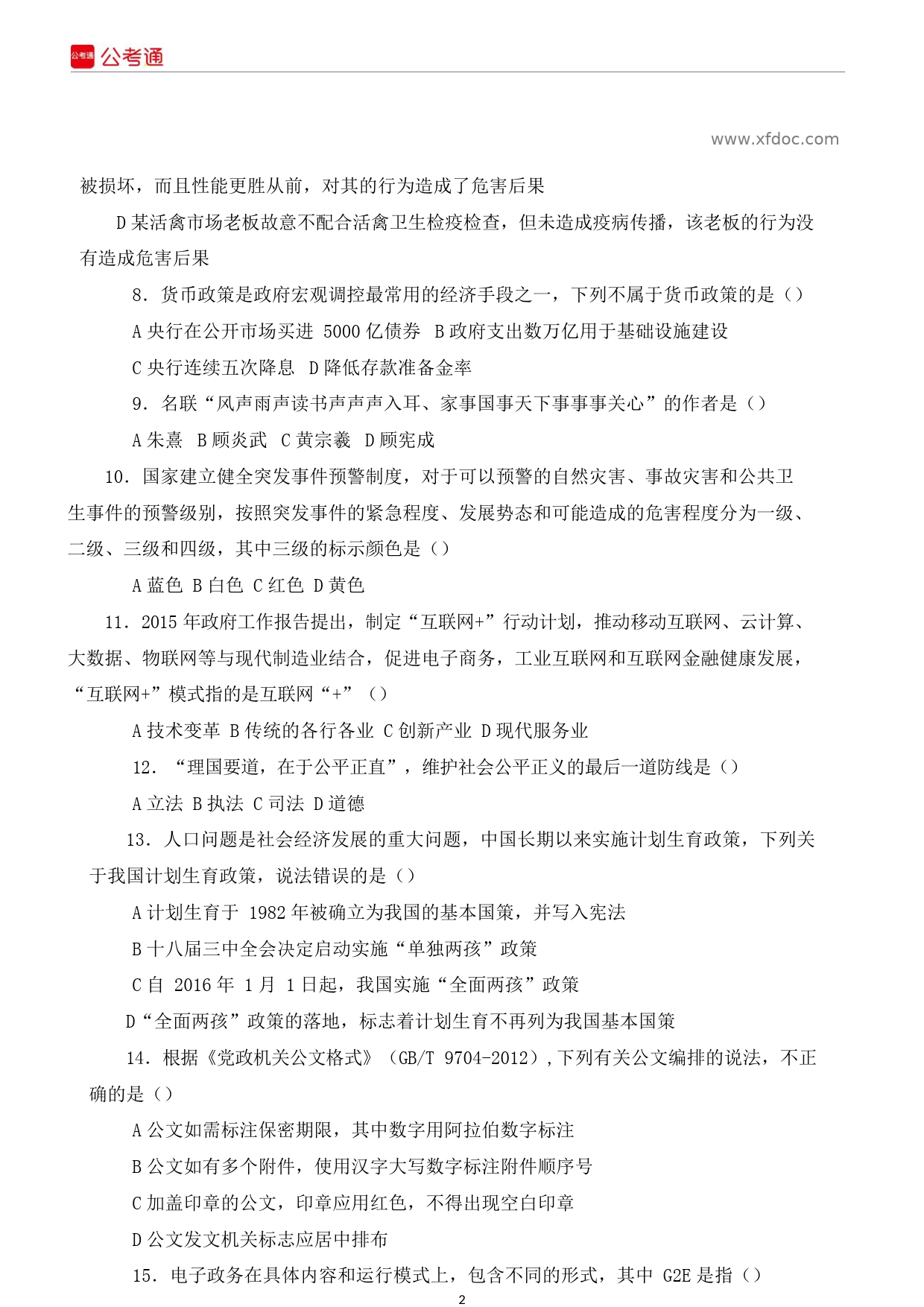 公考通 公考通

www.xfdoc.com

被损坏，而且性能更胜从前，对其的行为造成了危害后果

D 某活禽市场老板故意不配合活禽卫生检疫检查，但未造成疫病传播，该老板的行为没有造成危害后果

8. 货币政策是政府宏观调控最常用的经济手段之一，下列不属于货币政策的是（）

A 央行在公开市场买进 5000 亿债券 B 政府支出数万亿用于基础设施建设

C 央行连续五次降息 D 降低存款准备金率

9. 名联“风声雨声读书声声声入耳、家事国事天下事事事关心”的作者是（）

A 朱熹 B 顾炎武 C 黄宗羲 D 顾宪成

10. 国家建立健全突发事件预警制度，对于可以预警的自然灾害、事故灾害和公共卫生事件的预警级别，按照突发事件的紧急程度、发展势态和可能造成的危害程度分为一级、二级、三级和四级，其中三级的标示颜色是（）

A 蓝色 B 白色 C 红色 D 黄色

11. 2015 年政府工作报告提出，制定“互联网+”行动计划，推动移动互联网、云计算、大数据、物联网等与现代制造业结合，促进电子商务，工业互联网和互联网金融健康发展，“互联网+”模式指的是互联网“+”（）

A 技术变革 B 传统的各行各业 C 创新产业 D 现代服务业

12. “理国要道，在于公平正直”，维护社会公平正义的最后一道防线是（）

A 立法 B 执法 C 司法 D 道德

13. 人口问题是社会经济发展的重大问题，中国长期以来实施计划生育政策，下列关于我国计划生育政策，说法错误的是（）

A 计划生育于 1982 年被确立为我国的基本国策，并写入宪法

B 十八届三中全会决定启动实施“单独两孩”政策

C 自 2016 年 1 月 1 日起，我国实施“全面两孩”政策

D“全面两孩”政策的落地，标志着计划生育不再列为我国基本国策

14. 根据《党政机关公文格式》（GB/T 9704-2012）,下列有关公文编排的说法，不正确的是（）

A 公文如需标注保密期限，其中数字用阿拉伯数字标注

B 公文如有多个附件，使用汉字大写数字标注附件顺序号

C 加盖印章的公文，印章应用红色，不得出现空白印章

D 公文发文机关标志应居中排布

15. 电子政务在具体内容和运行模式上，包含不同的形式，其中 G2E 是指（）

2